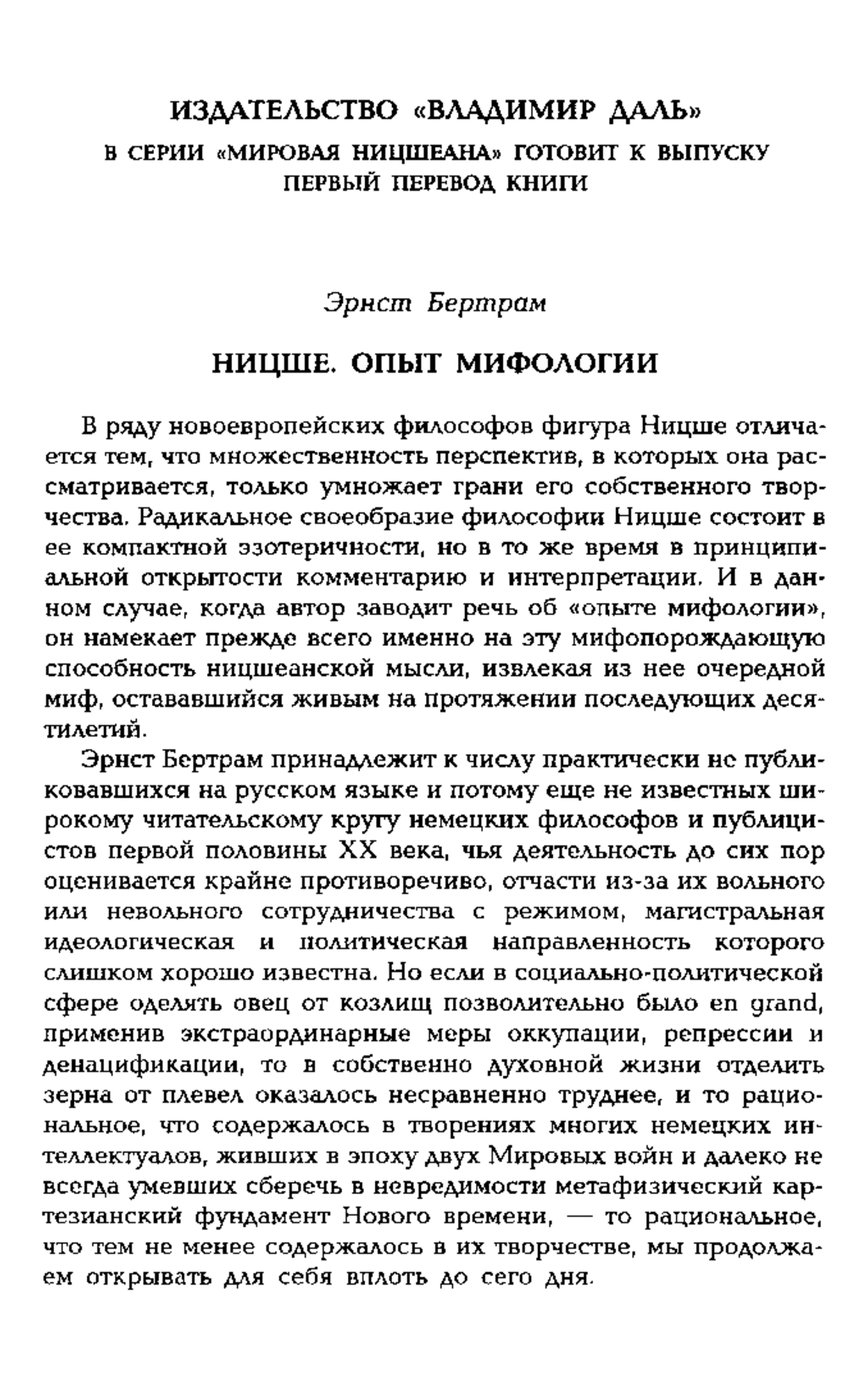 ИЗДАТЕЛЬСТВО «ВЛАДИМИР ДАЛЬ»
В СЕРИИ «МИРОВАЯ НИЦШЕАНА» ГОТОВИТ К ВЫПУСКУ
ПЕРВЫЙ ПЕРЕВОД КНИГИ

Эрнст Бертрам

НИЦШЕ. ОПЫТ МИФОЛОГИИ

В ряду новоевропейских философов фигура Ницше отличается тем, что множественность перспектив, в которых она рассматривается, только умножает грани его собственного творчества. Радикальное своеобразие философии Ницше состоит в ее компактной эзотеричности, но в то же время в принципиальной открытости комментарию и интерпретации. И в данном случае, когда автор заводит речь об «опыте мифологии», он намекает прежде всего именно на эту мифопорождающую способность ницшеанской мысли, извлекая из нее очередной миф, остававшийся живым на протяжении последующих десятилетий.

Эрнст Бертрам принадлежит к числу практически не публиковавшихся на русском языке и потому еще не известных широкому читательскому кругу немецких философов и публицистов первой половины XX века, чья деятельность до сих пор оценивается крайне противоречиво, отчасти из-за их вольного или невольного сотрудничества с режимом, магистральная идеологическая и политическая направленность которого слишком хорошо известна. Но если в социально-политической сфере оделять овец от козлищ позволительно было en grand, применив экстраординарные меры оккупации, репрессии и денацификации, то в собственно духовной жизни отделить зерна от плевел оказалось несравненно труднее, и то рациональное, что содержалось в творениях многих немецких интеллектуалов, живших в эпоху двух Мировых войн и далеко не всегда умевших сберечь в невредимости метафизический картезианский фундамент Нового времени, — то рациональное, что тем не менее содержалось в их творчестве, мы продолжаем открывать для себя вплоть до сего дня.